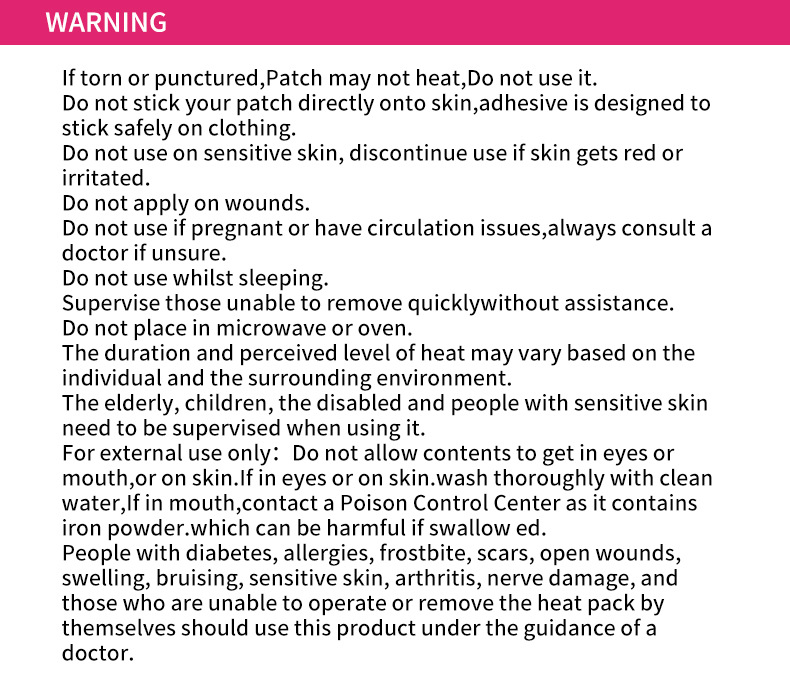 WARNING

If torn or punctured,Patch may not heat,Do not use it.

Do not stick your patch directly onto skin,adhesive is designed to stick safely on clothing.

Do not use on sensitive skin, discontinue use if skin gets red or irritated.

Do not apply on wounds.

Do not use if pregnant or have circulation issues,always consult a doctor if unsure.

Do not use whilst sleeping.

Supervise those unable to remove quicklywithout assistance.

Do not place in microwave or oven.

The duration and perceived level of heat may vary based on the individual and the surrounding environment.

The elderly, children, the disabled and people with sensitive skin need to be supervised when using it.

For external use only: Do not allow contents to get in eyes or mouth,or on skin.If in eyes or on skin.wash thoroughly with clean water,If in mouth,contact a Poison Control Center as it contains iron powder.which can be harmful if swallow ed.

People with diabetes, allergies, frostbite, scars, open wounds, swelling, bruising, sensitive skin, arthritis, nerve damage, and those who are unable to operate or remove the heat pack by themselves should use this product under the guidance of a doctor.